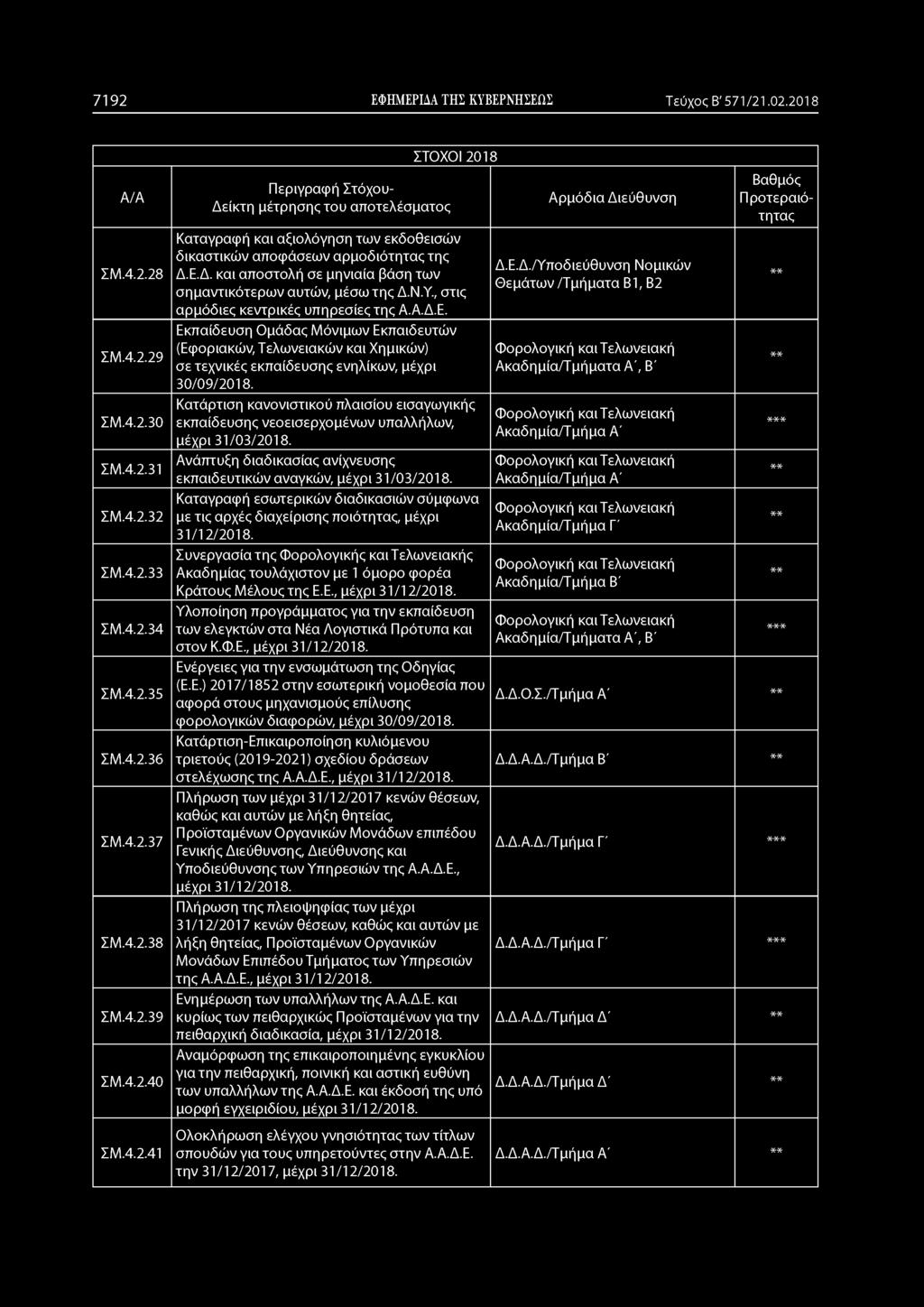 7192 ΕΦΗΜΕΡΙΔΑ ΤΗΣ ΚΥΒΕΡΝΗΣΕΩΣ Τεύχος Β' 571/21.02.2018

ΣΤΟΧΟΙ 2018

| Α/Α | Περιγραφή Στόχου-Δείκτη μέτρησης του αποτελέσματος | Αρμόδια Διεύθυνση | Βαθμός Προτεραιότητας |
|---|---|---|---|
| ΣΜ.4.2.28 | Καταγραφή και αξιολόγηση των εκδοθεισών δικαστικών αποφάσεων αρμοδιότητας της Δ.Ε.Δ. και αποστολή σε μηνιαία βάση των σημαντικότερων αυτών, μέσω της Δ.Ν.Υ., στις αρμόδιες κεντρικές υπηρεσίες της Α.Α.Δ.Ε. | Δ.Ε.Δ./Υποδιεύθυνση Νομικών Θεμάτων /Τμήματα Β1, Β2 | ** |
| ΣΜ.4.2.29 | Εκπαίδευση Ομάδας Μόνιμων Εκπαιδευτών (Εφοριακών, Τελωνειακών και Χημικών) σε τεχνικές εκπαίδευσης ενηλίκων, μέχρι 30/09/2018. | Φορολογική και Τελωνειακή Ακαδημία/Τμήματα Α΄, Β΄ | ** |
| ΣΜ.4.2.30 | Κατάρτιση κανονιστικού πλαισίου εισαγωγικής εκπαίδευσης νεοεισερχομένων υπαλλήλων, μέχρι 31/03/2018. | Φορολογική και Τελωνειακή Ακαδημία/Τμήμα Α΄ | *** |
| ΣΜ.4.2.31 | Ανάπτυξη διαδικασίας ανίχνευσης εκπαιδευτικών αναγκών, μέχρι 31/03/2018. | Φορολογική και Τελωνειακή Ακαδημία/Τμήμα Α΄ | ** |
| ΣΜ.4.2.32 | Καταγραφή εσωτερικών διαδικασιών σύμφωνα με τις αρχές διαχείρισης ποιότητας, μέχρι 31/12/2018. | Φορολογική και Τελωνειακή Ακαδημία/Τμήμα Γ΄ | ** |
| ΣΜ.4.2.33 | Συνεργασία της Φορολογικής και Τελωνειακής Ακαδημίας τουλάχιστον με 1 όμορο φορέα Κράτους Μέλους της Ε.Ε., μέχρι 31/12/2018. | Φορολογική και Τελωνειακή Ακαδημία/Τμήμα Β΄ | ** |
| ΣΜ.4.2.34 | Υλοποίηση προγράμματος για την εκπαίδευση των ελεγκτών στα Νέα Λογιστικά Πρότυπα και στον Κ.Φ.Ε., μέχρι 31/12/2018. | Φορολογική και Τελωνειακή Ακαδημία/Τμήματα Α΄, Β΄ | *** |
| ΣΜ.4.2.35 | Ενέργειες για την ενσωμάτωση της Οδηγίας (Ε.Ε.) 2017/1852 στην εσωτερική νομοθεσία που αφορά στους μηχανισμούς επίλυσης φορολογικών διαφορών, μέχρι 30/09/2018. | Δ.Δ.Ο.Σ./Τμήμα Α΄ | ** |
| ΣΜ.4.2.36 | Κατάρτιση-Επικαιροποίηση κυλιόμενου τριετούς (2019-2021) σχεδίου δράσεων στελέχωσης της Α.Α.Δ.Ε., μέχρι 31/12/2018. | Δ.Δ.Α.Δ./Τμήμα Β΄ | ** |
| ΣΜ.4.2.37 | Πλήρωση των μέχρι 31/12/2017 κενών θέσεων, καθώς και αυτών με λήξη θητείας, Προϊσταμένων Οργανικών Μονάδων επιπέδου Γενικής Διεύθυνσης, Διεύθυνσης και Υποδιεύθυνσης των Υπηρεσιών της Α.Α.Δ.Ε., μέχρι 31/12/2018. | Δ.Δ.Α.Δ./Τμήμα Γ΄ | *** |
| ΣΜ.4.2.38 | Πλήρωση της πλειοψηφίας των μέχρι 31/12/2017 κενών θέσεων, καθώς και αυτών με λήξη θητείας, Προϊσταμένων Οργανικών Μονάδων Επιπέδου Τμήματος των Υπηρεσιών της Α.Α.Δ.Ε., μέχρι 31/12/2018. | Δ.Δ.Α.Δ./Τμήμα Γ΄ | *** |
| ΣΜ.4.2.39 | Ενημέρωση των υπαλλήλων της Α.Α.Δ.Ε. και κυρίως των πειθαρχικώς Προϊσταμένων για την πειθαρχική διαδικασία, μέχρι 31/12/2018. | Δ.Δ.Α.Δ./Τμήμα Δ΄ | ** |
| ΣΜ.4.2.40 | Αναμόρφωση της επικαιροποιημένης εγκυκλίου για την πειθαρχική, ποινική και αστική ευθύνη των υπαλλήλων της Α.Α.Δ.Ε. και έκδοσή της υπό μορφή εγχειριδίου, μέχρι 31/12/2018. | Δ.Δ.Α.Δ./Τμήμα Δ΄ | ** |
| ΣΜ.4.2.41 | Ολοκλήρωση ελέγχου γνησιότητας των τίτλων σπουδών για τους υπηρετούντες στην Α.Α.Δ.Ε. την 31/12/2017, μέχρι 31/12/2018. | Δ.Δ.Α.Δ./Τμήμα Α΄ | ** |